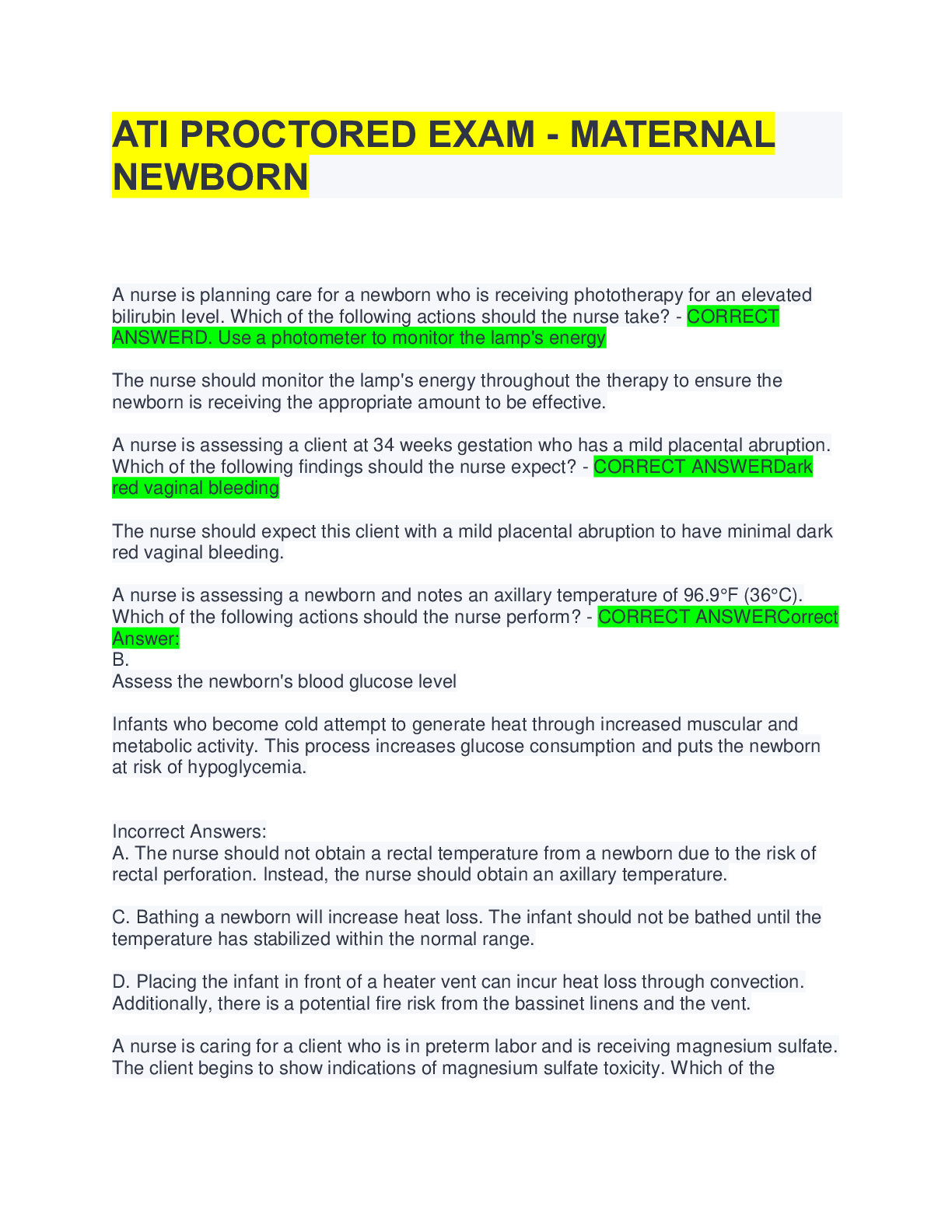 ATI PROCTORED EXAM - MATERNAL NEWBORN

A nurse is planning care for a newborn who is receiving phototherapy for an elevated bilirubin level. Which of the following actions should the nurse take? - CORRECT ANSWERD. Use a photometer to monitor the lamp's energy

The nurse should monitor the lamp's energy throughout the therapy to ensure the newborn is receiving the appropriate amount to be effective.

A nurse is assessing a client at 34 weeks gestation who has a mild placental abruption. Which of the following findings should the nurse expect? - CORRECT ANSWERDark red vaginal bleeding

The nurse should expect this client with a mild placental abruption to have minimal dark red vaginal bleeding.

A nurse is assessing a newborn and notes an axillary temperature of 96.9°F (36°C). Which of the following actions should the nurse perform? - CORRECT ANSWERCorrect Answer:
B.
Assess the newborn's blood glucose level

Infants who become cold attempt to generate heat through increased muscular and metabolic activity. This process increases glucose consumption and puts the newborn at risk of hypoglycemia.

Incorrect Answers:
A. The nurse should not obtain a rectal temperature from a newborn due to the risk of rectal perforation. Instead, the nurse should obtain an axillary temperature.

C. Bathing a newborn will increase heat loss. The infant should not be bathed until the temperature has stabilized within the normal range.

D. Placing the infant in front of a heater vent can incur heat loss through convection. Additionally, there is a potential fire risk from the bassinet linens and the vent.

A nurse is caring for a client who is in preterm labor and is receiving magnesium sulfate. The client begins to show indications of magnesium sulfate toxicity. Which of the